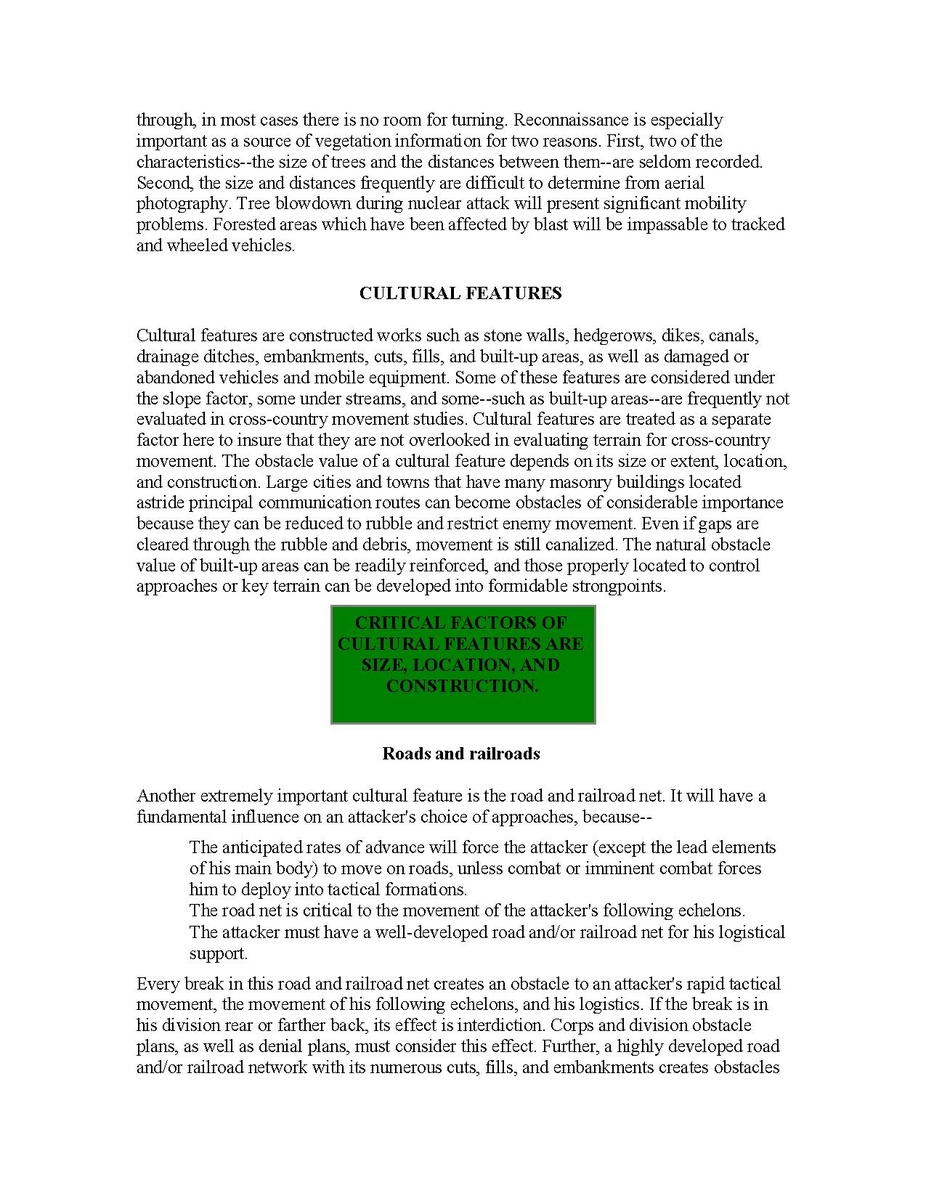 through, in most cases there is no room for turning. Reconnaissance is especially important as a source of vegetation information for two reasons. First, two of the characteristics--the size of trees and the distances between them--are seldom recorded. Second, the size and distances frequently are difficult to determine from aerial photography. Tree blowdown during nuclear attack will present significant mobility problems. Forested areas which have been affected by blast will be impassable to tracked and wheeled vehicles.

CULTURAL FEATURES

Cultural features are constructed works such as stone walls, hedgerows, dikes, canals, drainage ditches, embankments, cuts, fills, and built-up areas, as well as damaged or abandoned vehicles and mobile equipment. Some of these features are considered under the slope factor, some under streams, and some--such as built-up areas--are frequently not evaluated in cross-country movement studies. Cultural features are treated as a separate factor here to insure that they are not overlooked in evaluating terrain for cross-country movement. The obstacle value of a cultural feature depends on its size or extent, location, and construction. Large cities and towns that have many masonry buildings located astride principal communication routes can become obstacles of considerable importance because they can be reduced to rubble and restrict enemy movement. Even if gaps are cleared through the rubble and debris, movement is still canalized. The natural obstacle value of built-up areas can be readily reinforced, and those properly located to control approaches or key terrain can be developed into formidable strongpoints.

CRITICAL FACTORS OF CULTURAL FEATURES ARE SIZE, LOCATION, AND CONSTRUCTION.

Roads and railroads

Another extremely important cultural feature is the road and railroad net. It will have a fundamental influence on an attacker's choice of approaches, because--

The anticipated rates of advance will force the attacker (except the lead elements of his main body) to move on roads, unless combat or imminent combat forces him to deploy into tactical formations.
The road net is critical to the movement of the attacker's following echelons.
The attacker must have a well-developed road and/or railroad net for his logistical support.

Every break in this road and railroad net creates an obstacle to an attacker's rapid tactical movement, the movement of his following echelons, and his logistics. If the break is in his division rear or farther back, its effect is interdiction. Corps and division obstacle plans, as well as denial plans, must consider this effect. Further, a highly developed road and/or railroad network with its numerous cuts, fills, and embankments creates obstacles